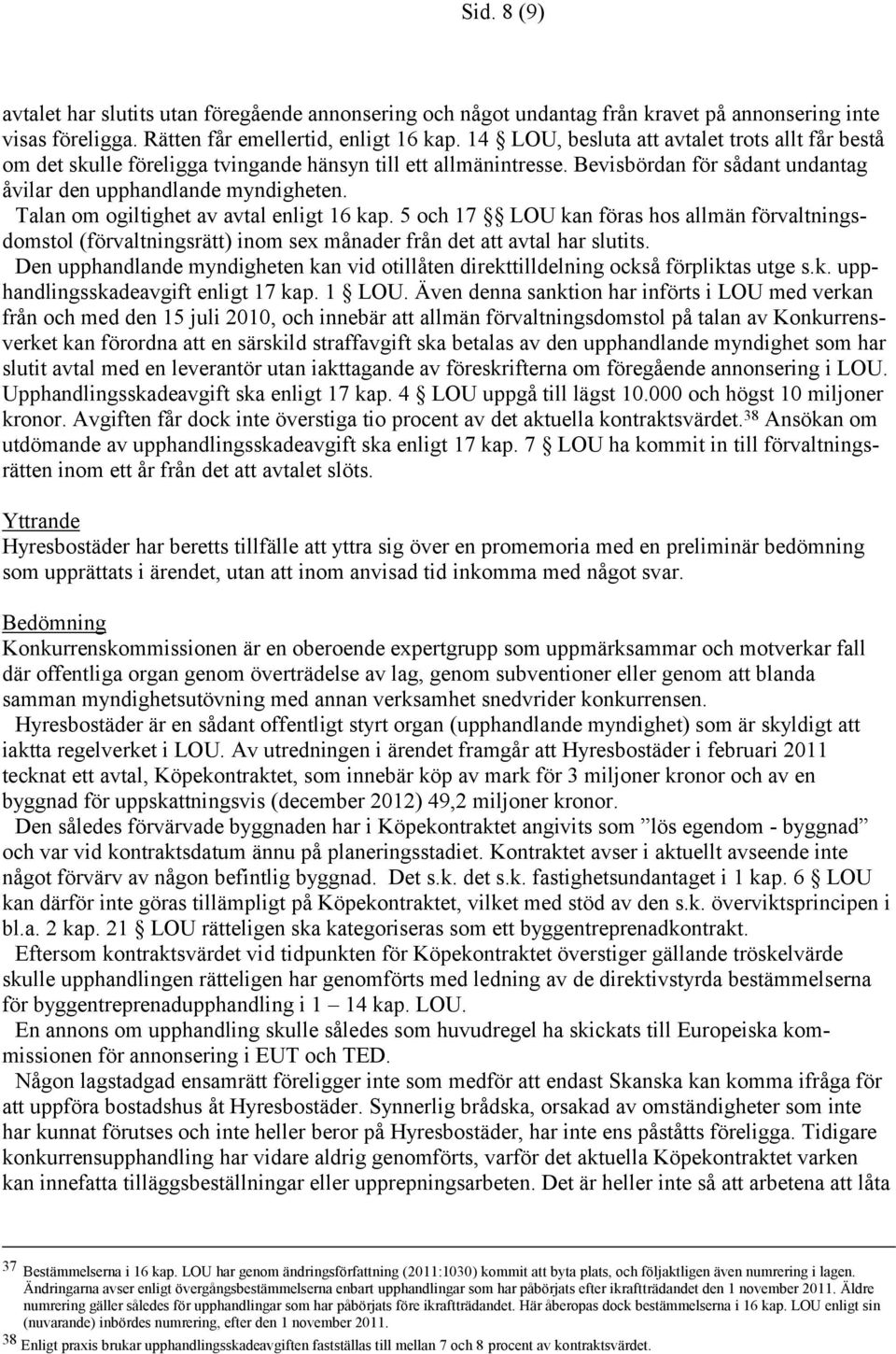 Sid. 8 (9)

avtalet har slutits utan föregående annonsering och något undantag från kravet på annonsering inte visas föreligga. Rätten får emellertid, enligt 16 kap. 14 § LOU, besluta att avtalet trots allt får bestå om det skulle föreligga tvingande hänsyn till ett allmänintresse. Bevisbördan för sådant undantag åvilar den upphandlande myndigheten.
Talan om ogiltighet av avtal enligt 16 kap. 5 och 17 §§ LOU kan föras hos allmän förvaltningsdomstol (förvaltningsrätt) inom sex månader från det att avtal har slutits.
Den upphandlande myndigheten kan vid otillåten direkttilldelning också förpliktas utge s.k. upphandlingsskadeavgift enligt 17 kap. 1 § LOU. Även denna sanktion har införts i LOU med verkan från och med den 15 juli 2010, och innebär att allmän förvaltningsdomstol på talan av Konkurrensverket kan förordna att en särskild straffavgift ska betalas av den upphandlande myndighet som har slutit avtal med en leverantör utan iakttagande av föreskrifterna om föregående annonsering i LOU. Upphandlingsskadeavgift ska enligt 17 kap. 4 § LOU uppgå till lägst 10.000 och högst 10 miljoner kronor. Avgiften får dock inte överstiga tio procent av det aktuella kontraktsvärdet.$^{38}$ Ansökan om utdömande av upphandlingsskadeavgift ska enligt 17 kap. 7 § LOU ha kommit in till förvaltningsrätten inom ett år från det att avtalet slöts.

Yttrande
Hyresbostäder har beretts tillfälle att yttra sig över en promemoria med en preliminär bedömning som upprättats i ärendet, utan att inom anvisad tid inkomma med något svar.

Bedömning
Konkurrenskommissionen är en oberoende expertgrupp som uppmärksammar och motverkar fall där offentliga organ genom överträdelse av lag, genom subventioner eller genom att blanda samman myndighetsutövning med annan verksamhet snedvrider konkurrensen.
Hyresbostäder är en sådant offentligt styrt organ (upphandlande myndighet) som är skyldigt att iaktta regelverket i LOU. Av utredningen i ärendet framgår att Hyresbostäder i februari 2011 tecknat ett avtal, Köpekontraktet, som innebär köp av mark för 3 miljoner kronor och av en byggnad för uppskattningsvis (december 2012) 49,2 miljoner kronor.
Den således förvärvade byggnaden har i Köpekontraktet angivits som ”lös egendom - byggnad” och var vid kontraktsdatum ännu på planeringsstadiet. Kontraktet avser i aktuellt avseende inte något förvärv av någon befintlig byggnad. Det s.k. det s.k. fastighetsundantaget i 1 kap. 6 § LOU kan därför inte göras tillämpligt på Köpekontraktet, vilket med stöd av den s.k. överviktsprincipen i bl.a. 2 kap. 21 § LOU rätteligen ska kategoriseras som ett byggentreprenadkontrakt.
Eftersom kontraktsvärdet vid tidpunkten för Köpekontraktet överstiger gällande tröskelvärde skulle upphandlingen rätteligen har genomförts med ledning av de direktivstyrda bestämmelserna för byggentreprenadupphandling i 1 – 14 kap. LOU.
En annons om upphandling skulle således som huvudregel ha skickats till Europeiska kommissionen för annonsering i EUT och TED.
Någon lagstadgad ensamrätt föreligger inte som medför att endast Skanska kan komma ifråga för att uppföra bostadshus åt Hyresbostäder. Synnerlig brådska, orsakad av omständigheter som inte har kunnat förutses och inte heller beror på Hyresbostäder, har inte ens påståtts föreligga. Tidigare konkurrensupphandling har vidare aldrig genomförts, varför det aktuella Köpekontraktet varken kan innefatta tilläggsbeställningar eller upprepningsarbeten. Det är heller inte så att arbetena att låta

37 Bestämmelserna i 16 kap. LOU har genom ändringsförfattning (2011:1030) kommit att byta plats, och följaktligen även numrering i lagen. Ändringarna avser enligt övergångsbestämmelserna enbart upphandlingar som har påbörjats efter ikraftträdandet den 1 november 2011. Äldre numrering gäller således för upphandlingar som har påbörjats före ikraftträdandet. Här åberopas dock bestämmelserna i 16 kap. LOU enligt sin (nuvarande) inbördes numrering, efter den 1 november 2011.
38 Enligt praxis brukar upphandlingsskadeavgiften fastställas till mellan 7 och 8 procent av kontraktsvärdet.